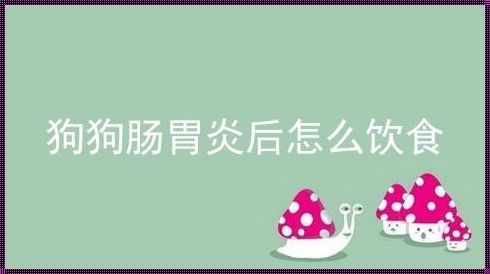 狗狗肠胃炎后怎么饮食